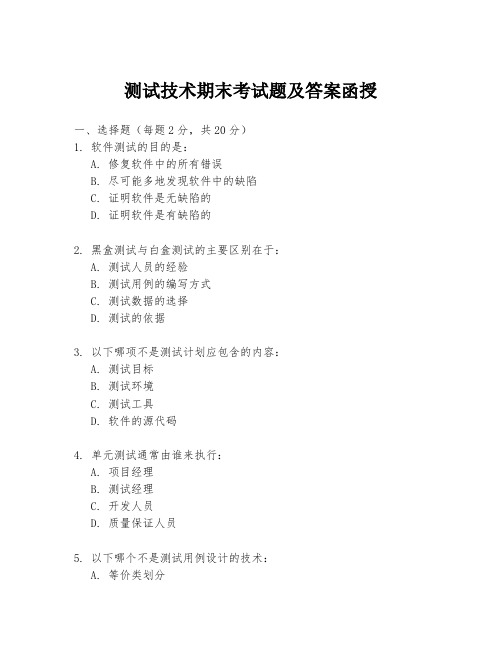 测试技术期末考试题及答案函授

一、选择题（每题 2 分，共 20 分）
1. 软件测试的目的是：
A. 修复软件中的所有错误
B. 尽可能多地发现软件中的缺陷
C. 证明软件是无缺陷的
D. 证明软件是有缺陷的

2. 黑盒测试与白盒测试的主要区别在于：
A. 测试人员的经验
B. 测试用例的编写方式
C. 测试数据的选择
D. 测试的依据

3. 以下哪项不是测试计划应包含的内容：
A. 测试目标
B. 测试环境
C. 测试工具
D. 软件的源代码

4. 单元测试通常由谁来执行：
A. 项目经理
B. 测试经理
C. 开发人员
D. 质量保证人员

5. 以下哪个不是测试用例设计的技术：
A. 等价类划分